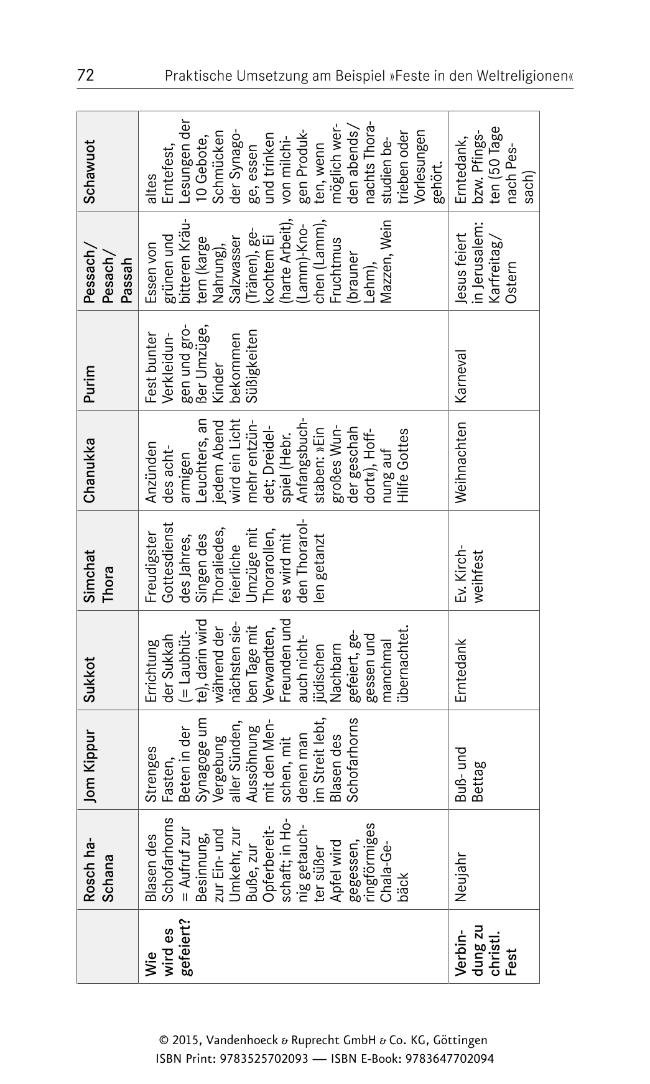 72 Praktische Umsetzung am Beispiel »Feste in den Weltreligionen«

|  | Rosch ha-Schana | Jom Kippur | Sukkot | Simchat Thora | Chanukka | Purim | Pessach/ Pesach/ Passah | Schawuot |
|---|---|---|---|---|---|---|---|---|
| Wie wird es gefeiert? | Blasen des Schofarhorns = Aufruf zur Besinnung, zur Ein- und Umkehr, zur Buße, zur Opferbereitschaft; in Honig getauchter süßer Apfel wird gegessen, ringförmiges Chala-Gebäck | Strenges Fasten, Beten in der Synagoge um Vergebung aller Sünden, Aussöhnung mit den Menschen, mit denen man im Streit lebt, Blasen des Schofarhorns | Errichtung der Sukkah (= Laubhütte), darin wird während der nächsten sieben Tage mit Verwandten, Freunden und auch nichtjüdischen Nachbarn gefeiert, gegessen und manchmal übernachtet. | Freudigster Gottesdienst des Jahres, Singen des Thoraliedes, feierliche Umzüge mit Thorarollen, es wird mit den Thorarollen getanzt | Anzünden des achtarmigen Leuchters, an jedem Abend wird ein Licht mehr entzündet; Dreidelspiel (Hebr. Anfangsbuchstaben: »Ein großes Wunder geschah dort«), Hoffnung auf Hilfe Gottes | Fest bunter Verkleidungen und großer Umzüge, Kinder bekommen Süßigkeiten | Essen von grünen und bitteren Kräutern (karge Nahrung), Salzwasser (Tränen), gekochtem Ei (harte Arbeit), (Lamm)-Knochen (Lamm), Fruchtmus (brauner Lehm), Mazzen, Wein | altes Erntefest, Lesungen der 10 Gebote, Schmücken der Synagoge, essen und trinken von milchigen Produkten, wenn möglich werden abends/ nachts Thorastudien betrieben oder Vorlesungen gehört. |
| Verbindung zu christl. Fest | Neujahr | Buß- und Bettag | Erntedank | Ev. Kirchweihfest | Weihnachten | Karneval | Jesus feiert in Jerusalem: Karfreitag/ Ostern | Erntedank, bzw. Pfingsten (50 Tage nach Pessach) |

© 2015, Vandenhoeck & Ruprecht GmbH & Co. KG, Göttingen
ISBN Print: 9783525702093 — ISBN E-Book: 9783647702094